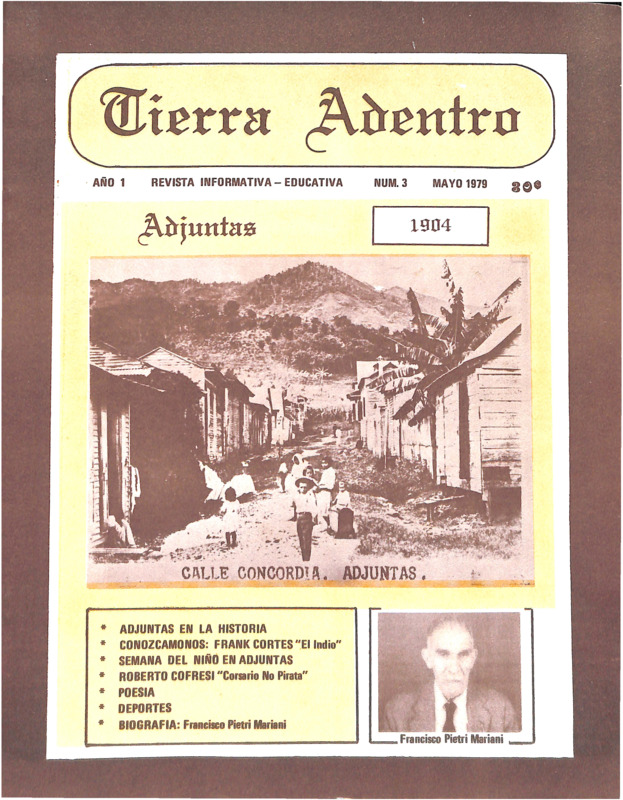 Tierra Adentro

AÑO 1 REVISTA INFORMATIVA - EDUCATIVA NUM. 3 MAYO 1979 30¢

Adjuntas

1904

CALLE CONCORDIA. ADJUNTAS.

* ADJUNTAS EN LA HISTORIA
* CONOZCAMONOS: FRANK CORTES "El Indio"
* SEMANA DEL NIÑO EN ADJUNTAS
* ROBERTO COFRESI "Corsario No Pirata"
* POESIA
* DEPORTES
* BIOGRAFIA: Francisco Pietri Mariani

Francisco Pietri Mariani